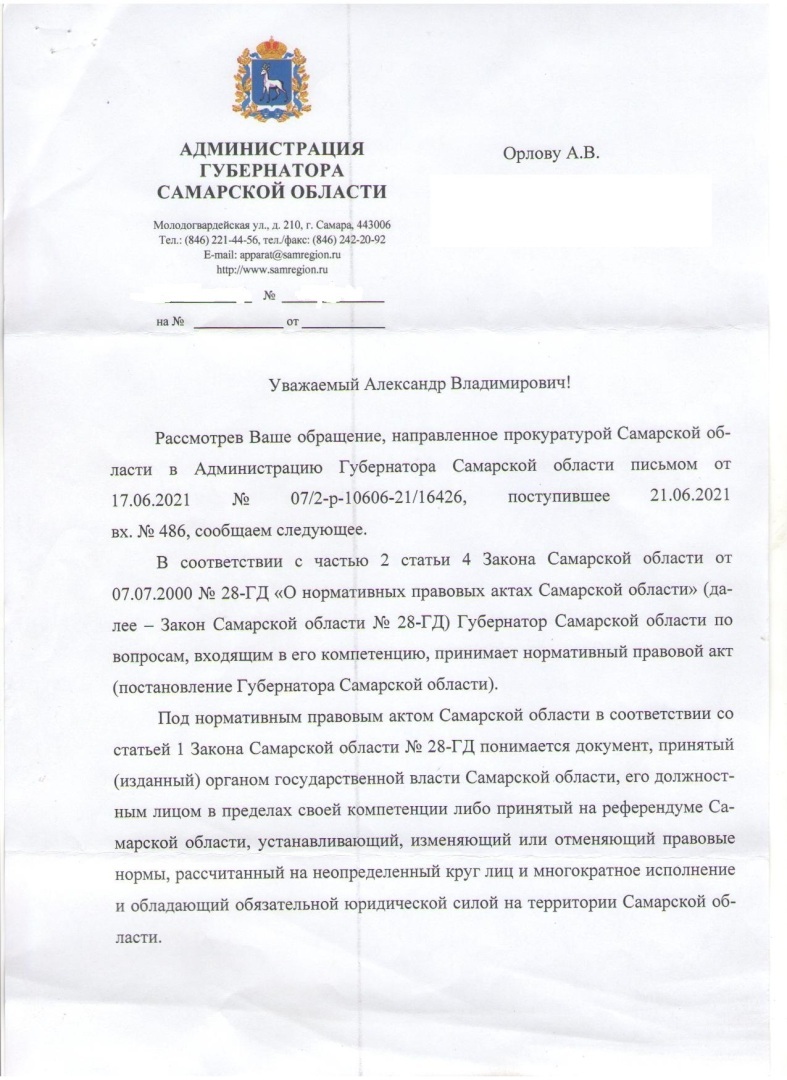 АДМИНИСТРАЦИЯ
ГУБЕРНАТОРА
САМАРСКОЙ ОБЛАСТИ

Молодогвардейская ул., д. 210, г. Самара, 443006
Тел.: (846) 221-44-56, тел./факс: (846) 242-20-92
E-mail: apparat@samregion.ru
http://www.samregion.ru

№

на № от

Орлову А.В.

Уважаемый Александр Владимирович!

Рассмотрев Ваше обращение, направленное прокуратурой Самарской области в Администрацию Губернатора Самарской области письмом от 17.06.2021 № 07/2-р-10606-21/16426, поступившее 21.06.2021 вх. № 486, сообщаем следующее.

В соответствии с частью 2 статьи 4 Закона Самарской области от 07.07.2000 № 28-ГД «О нормативных правовых актах Самарской области» (далее – Закон Самарской области № 28-ГД) Губернатор Самарской области по вопросам, входящим в его компетенцию, принимает нормативный правовой акт (постановление Губернатора Самарской области).

Под нормативным правовым актом Самарской области в соответствии со статьей 1 Закона Самарской области № 28-ГД понимается документ, принятый (изданный) органом государственной власти Самарской области, его должностным лицом в пределах своей компетенции либо принятый на референдуме Самарской области, устанавливающий, изменяющий или отменяющий правовые нормы, рассчитанный на неопределенный круг лиц и многократное исполнение и обладающий обязательной юридической силой на территории Самарской области.